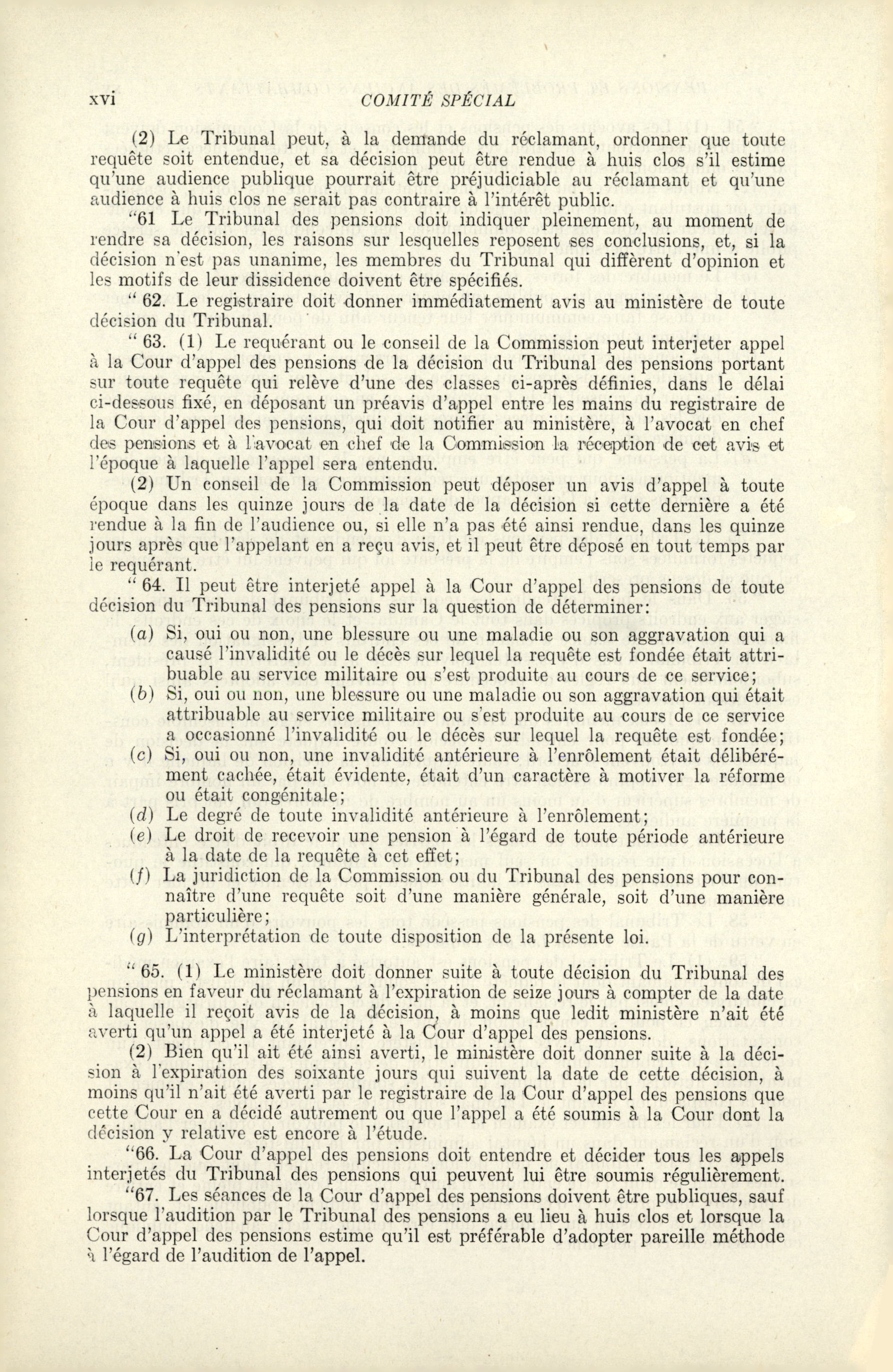 xvi COMITÉ SPÉCIAL

(2) Le Tribunal peut, à la demande du réclamant, ordonner que toute requête soit entendue, et sa décision peut être rendue à huis clos s'il estime qu'une audience publique pourrait être préjudiciable au réclamant et qu'une audience à huis clos ne serait pas contraire à l'intérêt public.

"61 Le Tribunal des pensions doit indiquer pleinement, au moment de rendre sa décision, les raisons sur lesquelles reposent ses conclusions, et, si la décision n'est pas unanime, les membres du Tribunal qui diffèrent d'opinion et les motifs de leur dissidence doivent être spécifiés.

" 62. Le registraire doit donner immédiatement avis au ministère de toute décision du Tribunal.

" 63. (1) Le requérant ou le conseil de la Commission peut interjeter appel à la Cour d'appel des pensions de la décision du Tribunal des pensions portant sur toute requête qui relève d'une des classes ci-après définies, dans le délai ci-dessous fixé, en déposant un préavis d'appel entre les mains du registraire de la Cour d'appel des pensions, qui doit notifier au ministère, à l'avocat en chef des pensions et à l'avocat en chef de la Commission la réception de cet avis et l'époque à laquelle l'appel sera entendu.

(2) Un conseil de la Commission peut déposer un avis d'appel à toute époque dans les quinze jours de la date de la décision si cette dernière a été rendue à la fin de l'audience ou, si elle n'a pas été ainsi rendue, dans les quinze jours après que l'appelant en a reçu avis, et il peut être déposé en tout temps par le requérant.

" 64. Il peut être interjeté appel à la Cour d'appel des pensions de toute décision du Tribunal des pensions sur la question de déterminer:

(a) Si, oui ou non, une blessure ou une maladie ou son aggravation qui a causé l'invalidité ou le décès sur lequel la requête est fondée était attribuable au service militaire ou s'est produite au cours de ce service;
(b) Si, oui ou non, une blessure ou une maladie ou son aggravation qui était attribuable au service militaire ou s'est produite au cours de ce service a occasionné l'invalidité ou le décès sur lequel la requête est fondée;
(c) Si, oui ou non, une invalidité antérieure à l'enrôlement était délibérément cachée, était évidente, était d'un caractère à motiver la réforme ou était congénitale;
(d) Le degré de toute invalidité antérieure à l'enrôlement;
(e) Le droit de recevoir une pension à l'égard de toute période antérieure à la date de la requête à cet effet;
(f) La juridiction de la Commission ou du Tribunal des pensions pour connaître d'une requête soit d'une manière générale, soit d'une manière particulière;
(g) L'interprétation de toute disposition de la présente loi.

" 65. (1) Le ministère doit donner suite à toute décision du Tribunal des pensions en faveur du réclamant à l'expiration de seize jours à compter de la date à laquelle il reçoit avis de la décision, à moins que ledit ministère n'ait été averti qu'un appel a été interjeté à la Cour d'appel des pensions.

(2) Bien qu'il ait été ainsi averti, le ministère doit donner suite à la décision à l'expiration des soixante jours qui suivent la date de cette décision, à moins qu'il n'ait été averti par le registraire de la Cour d'appel des pensions que cette Cour en a décidé autrement ou que l'appel a été soumis à la Cour dont la décision y relative est encore à l'étude.

"66. La Cour d'appel des pensions doit entendre et décider tous les appels interjetés du Tribunal des pensions qui peuvent lui être soumis régulièrement.

"67. Les séances de la Cour d'appel des pensions doivent être publiques, sauf lorsque l'audition par le Tribunal des pensions a eu lieu à huis clos et lorsque la Cour d'appel des pensions estime qu'il est préférable d'adopter pareille méthode à l'égard de l'audition de l'appel.